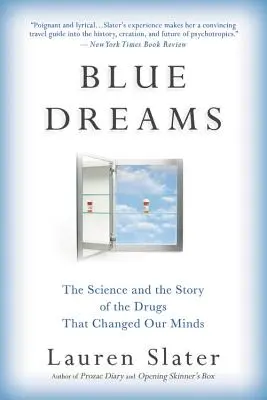 "Poignant and lyrical…Slater's experience makes her a convincing travel guide into the history, creation, and future of psychotropics."
— New York Times Book Review

BLUE DREAMS

The Science and the Story of the Drugs That Changed Our Minds

Lauren Slater

Author of Prozac Diary and Opening Skinner's Box